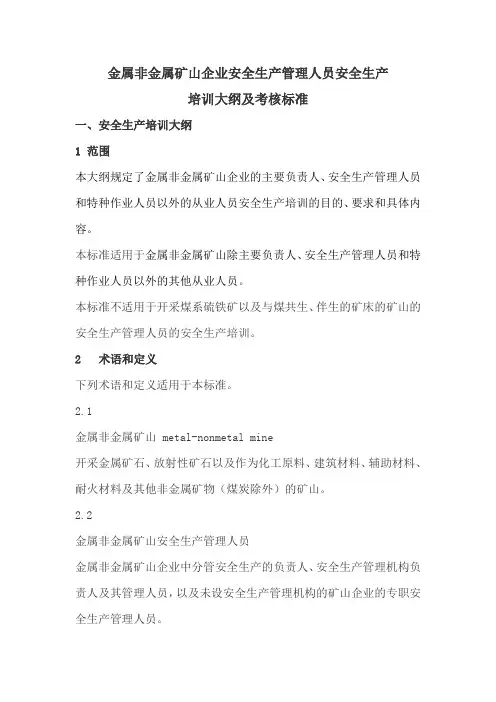 金属非金属矿山企业安全生产管理人员安全生产
培训大纲及考核标准

一、安全生产培训大纲

1 范围

本大纲规定了金属非金属矿山企业的主要负责人、安全生产管理人员和特种作业人员以外的从业人员安全生产培训的目的、要求和具体内容。

本标准适用于金属非金属矿山除主要负责人、安全生产管理人员和特种作业人员以外的其他从业人员。

本标准不适用于开采煤系硫铁矿以及与煤共生、伴生的矿床的矿山的安全生产管理人员的安全生产培训。

2 术语和定义

下列术语和定义适用于本标准。

2.1

金属非金属矿山 metal-nonmetal mine

开采金属矿石、放射性矿石以及作为化工原料、建筑材料、辅助材料、耐火材料及其他非金属矿物（煤炭除外）的矿山。

2.2

金属非金属矿山安全生产管理人员

金属非金属矿山企业中分管安全生产的负责人、安全生产管理机构负责人及其管理人员，以及未设安全生产管理机构的矿山企业的专职安全生产管理人员。